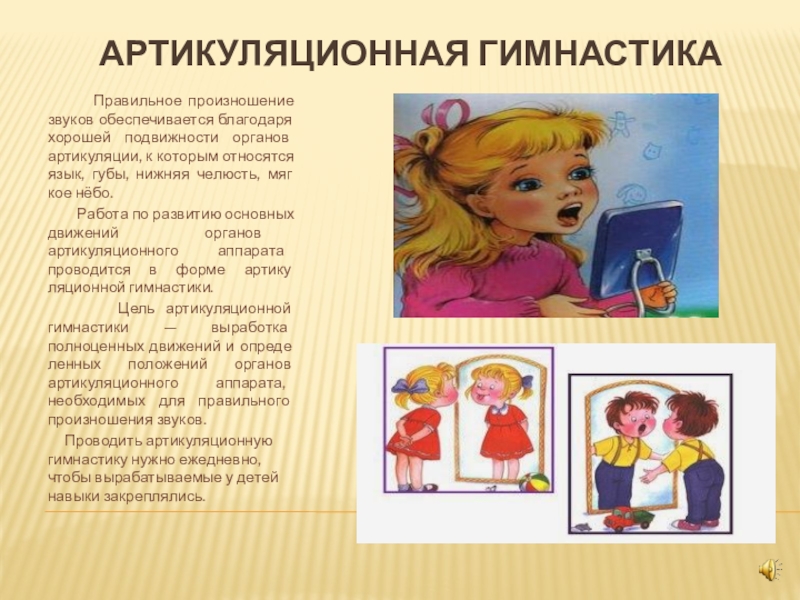 АРТИКУЛЯЦИОННАЯ ГИМНАСТИКА

Правильное произношение звуков обеспечивается благодаря хорошей подвижности органов артикуляции, к которым относятся язык, губы, нижняя челюсть, мяг кое нёбо.

Работа по развитию основных движений органов артикуляционного аппарата проводится в форме артику ляционной гимнастики.

Цель артикуляционной гимнастики — выработка полноценных движений и опреде ленных положений органов артикуляционного аппарата, необходимых для правильного произношения звуков.

Проводить артикуляционную гимнастику нужно ежедневно, чтобы вырабатываемые у детей навыки закреплялись.